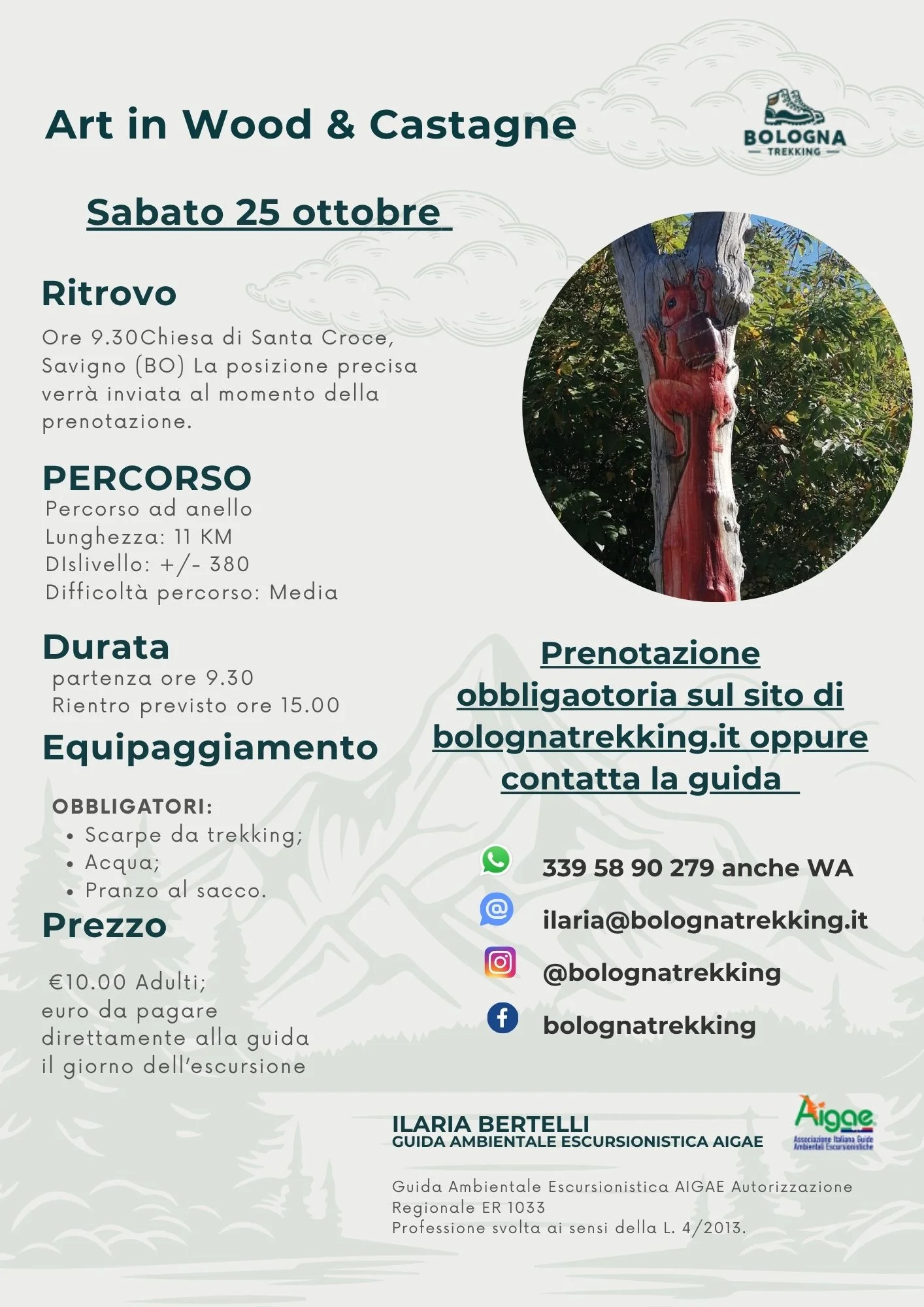 Art in Wood & Castagne

BOLOGNA
TREKKING

Sabato 25 ottobre

Ritrovo
Ore 9.30Chiesa di Santa Croce, Savigno (BO) La posizione precisa verrà inviata al momento della prenotazione.

PERCORSO
Percorso ad anello
Lunghezza: 11 KM
DIslivello: +/- 380
Difficoltà percorso: Media

Durata
partenza ore 9.30
Rientro previsto ore 15.00

Equipaggiamento

OBBLIGATORI:
• Scarpe da trekking;
• Acqua;
• Pranzo al sacco.

Prezzo

€10.00 Adulti;
euro da pagare direttamente alla guida il giorno dell'escursione

Prenotazione obbligaotoria sul sito di bolognatrekking.it oppure contatta la guida

339 58 90 279 anche WA
ilaria@bolognatrekking.it
@bolognatrekking
bolognatrekking

ILARIA BERTELLI
GUIDA AMBIENTALE ESCURSIONISTICA AIGAE

Aigae
Associazione Italiana Guide Ambientali Escursionistiche

Guida Ambientale Escursionistica AIGAE Autorizzazione Regionale ER 1033
Professione svolta ai sensi della L. 4/2013.